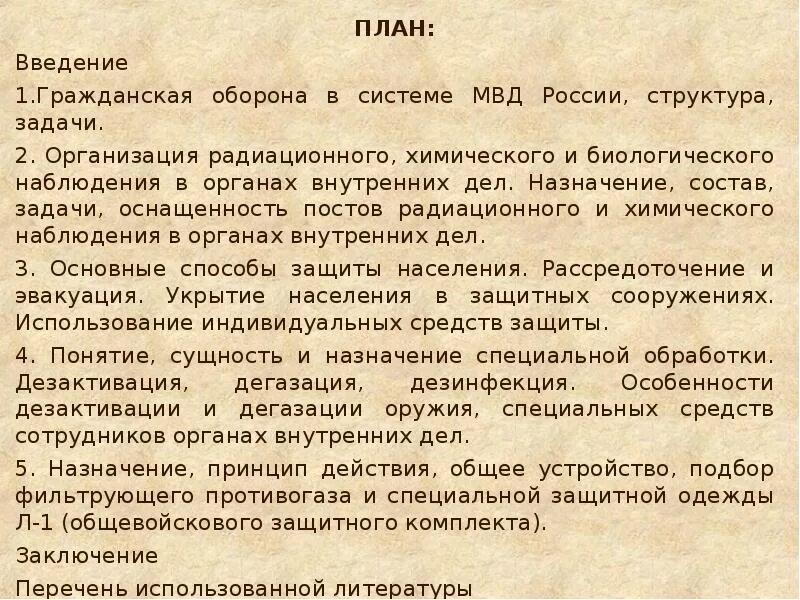 ПЛАН:

Введение

1.Гражданская оборона в системе МВД России, структура, задачи.

2. Организация радиационного, химического и биологического наблюдения в органах внутренних дел. Назначение, состав, задачи, оснащенность постов радиационного и химического наблюдения в органах внутренних дел.

3. Основные способы защиты населения. Рассредоточение и эвакуация. Укрытие населения в защитных сооружениях. Использование индивидуальных средств защиты.

4. Понятие, сущность и назначение специальной обработки. Дезактивация, дегазация, дезинфекция. Особенности дезактивации и дегазации оружия, специальных средств сотрудников органах внутренних дел.

5. Назначение, принцип действия, общее устройство, подбор фильтрующего противогаза и специальной защитной одежды Л-1 (общевойскового защитного комплекта).

Заключение

Перечень использованной литературы